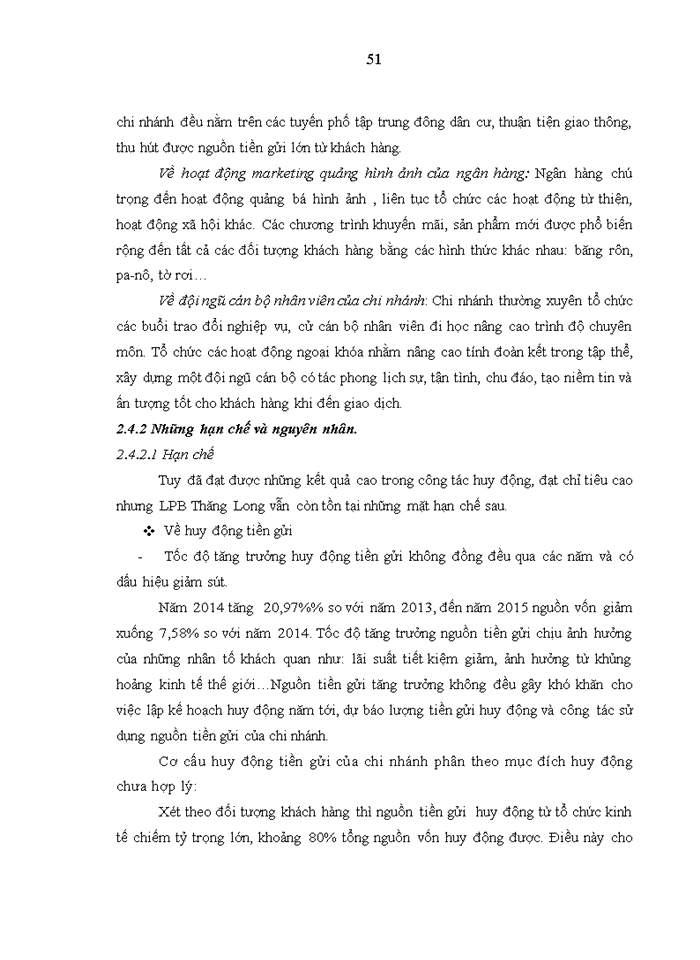 51

chi nhánh đều nằm trên các tuyến phố tập trung đông dân cư, thuận tiện giao thông, thu hút được nguồn tiền gửi lớn từ khách hàng.

Về hoạt động marketing quảng hình ảnh của ngân hàng: Ngân hàng chú trọng đến hoạt động quảng bá hình ảnh , liên tục tổ chức các hoạt động từ thiện, hoạt động xã hội khác. Các chương trình khuyến mãi, sản phẩm mới được phổ biến rộng đến tất cả các đối tượng khách hàng bằng các hình thức khác nhau: băng rôn, pa-nô, tờ rơi…

Về đội ngũ cán bộ nhân viên của chi nhánh: Chi nhánh thường xuyên tổ chức các buổi trao đổi nghiệp vụ, cử cán bộ nhân viên đi học nâng cao trình độ chuyên môn. Tổ chức các hoạt động ngoại khóa nhằm nâng cao tính đoàn kết trong tập thể, xây dựng một đội ngũ cán bộ có tác phong lịch sự, tận tình, chu đáo, tạo niềm tin và ấn tượng tốt cho khách hàng khi đến giao dịch.

2.4.2 Những hạn chế và nguyên nhân.

2.4.2.1 Hạn chế

Tuy đã đạt được những kết quả cao trong công tác huy động, đạt chỉ tiêu cao nhưng LPB Thăng Long vẫn còn tồn tại những mặt hạn chế sau.

❖ Về huy động tiền gửi

- Tốc độ tăng trưởng huy động tiền gửi không đồng đều qua các năm và có dấu hiệu giảm sút.

Năm 2014 tăng 20,97%% so với năm 2013, đến năm 2015 nguồn vốn giảm xuống 7,58% so với năm 2014. Tốc độ tăng trưởng nguồn tiền gửi chịu ảnh hưởng của những nhân tố khách quan như: lãi suất tiết kiệm giảm, ảnh hưởng từ khủng hoảng kinh tế thế giới…Nguồn tiền gửi tăng trưởng không đều gây khó khăn cho việc lập kế hoạch huy động năm tới, dự báo lượng tiền gửi huy động và công tác sử dụng nguồn tiền gửi của chi nhánh.

Cơ cấu huy động tiền gửi của chi nhánh phân theo mục đích huy động chưa hợp lý:

Xét theo đối tượng khách hàng thì nguồn tiền gửi huy động từ tổ chức kinh tế chiếm tỷ trọng lớn, khoảng 80% tổng nguồn vốn huy động được. Điều này cho